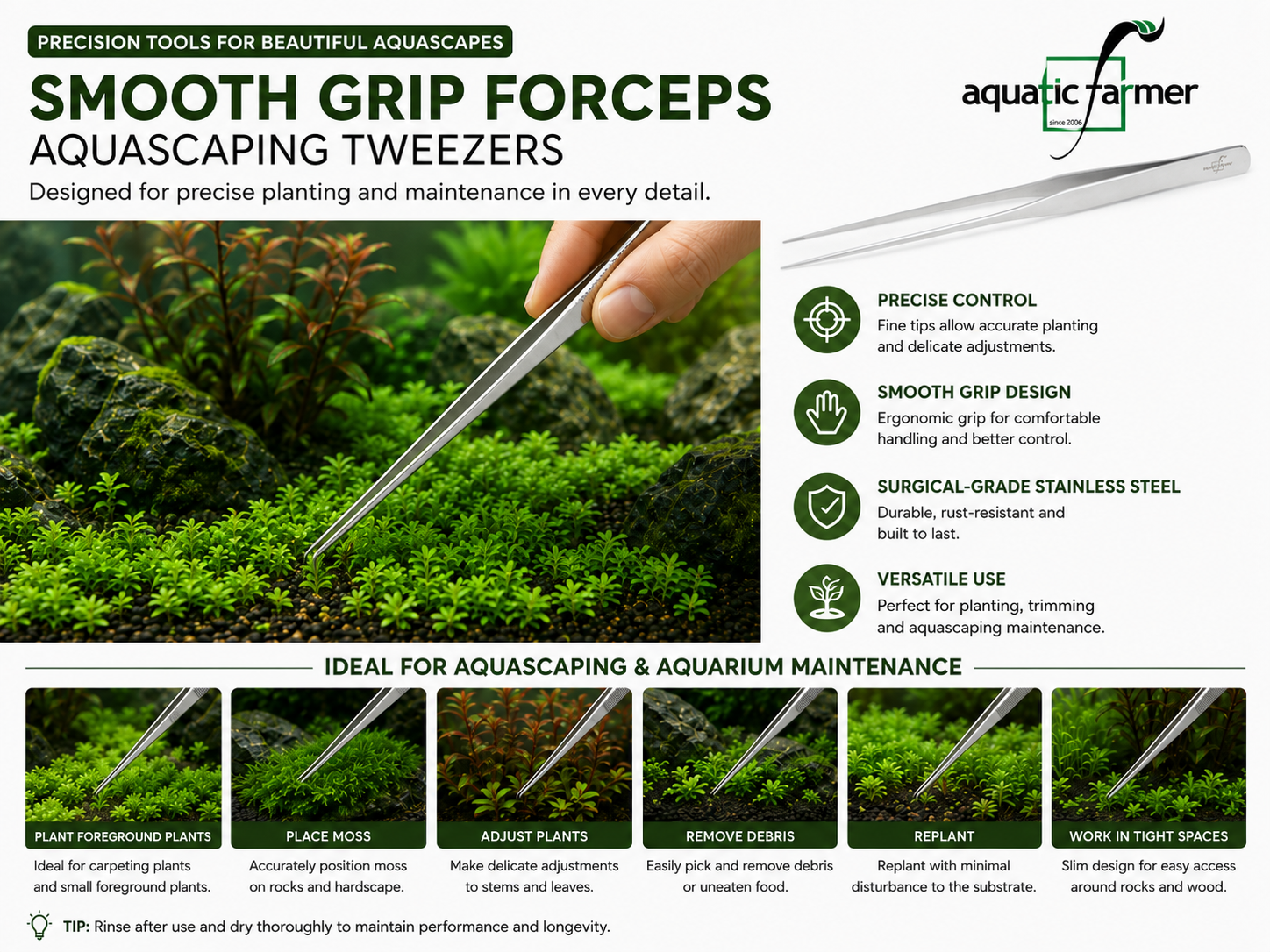 PRECISION TOOLS FOR BEAUTIFUL AQUASCAPES

SMOOTH GRIP FORCEPS

AQUASCAPING TWEEZERS

Designed for precise planting and maintenance in every detail.

aquatic farmer
since 2006

PRECISE CONTROL
Fine tips allow accurate planting and delicate adjustments.

SMOOTH GRIP DESIGN
Ergonomic grip for comfortable handling and better control.

SURGICAL-GRADE STAINLESS STEEL
Durable, rust-resistant and built to last.

VERSATILE USE
Perfect for planting, trimming and aquascaping maintenance.

IDEAL FOR AQUASCAPING & AQUARIUM MAINTENANCE

PLANT FOREGROUND PLANTS
Ideal for carpeting plants and small foreground plants.

PLACE MOSS
Accurately position moss on rocks and hardscape.

ADJUST PLANTS
Make delicate adjustments to stems and leaves.

REMOVE DEBRIS
Easily pick and remove debris or uneaten food.

REPLANT
Replant with minimal disturbance to the substrate.

WORK IN TIGHT SPACES
Slim design for easy access around rocks and wood.

TIP: Rinse after use and dry thoroughly to maintain performance and longevity.